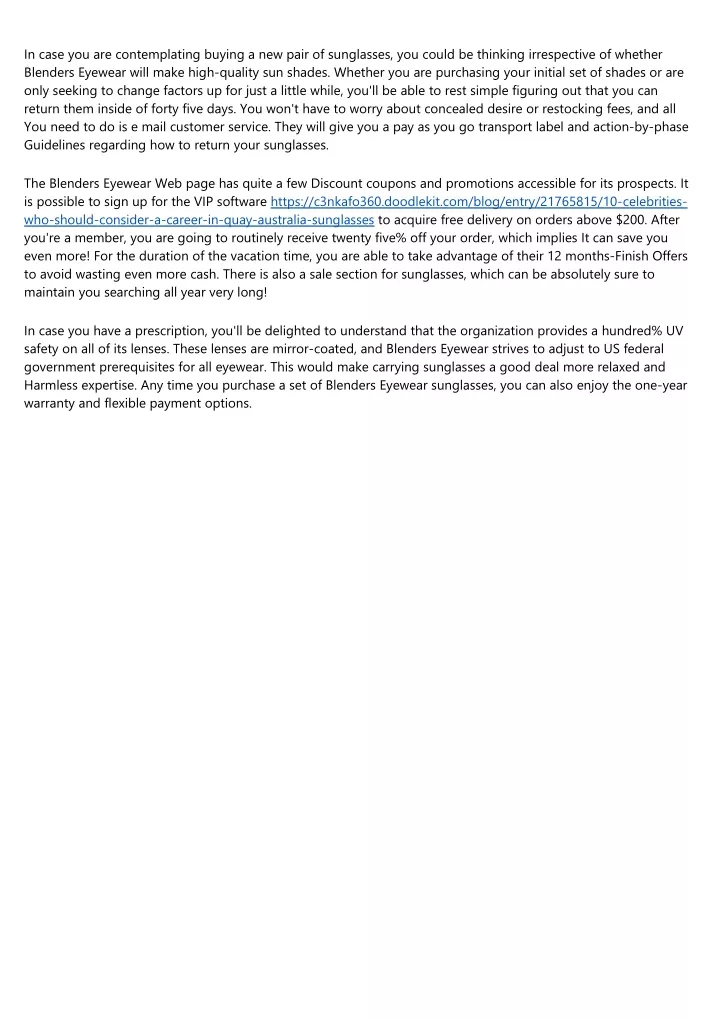 In case you are contemplating buying a new pair of sunglasses, you could be thinking irrespective of whether Blenders Eyewear will make high-quality sun shades. Whether you are purchasing your initial set of shades or are only seeking to change factors up for just a little while, you'll be able to rest simple figuring out that you can return them inside of forty five days. You won't have to worry about concealed desire or restocking fees, and all You need to do is e mail customer service. They will give you a pay as you go transport label and action-by-phase Guidelines regarding how to return your sunglasses.

The Blenders Eyewear Web page has quite a few Discount coupons and promotions accessible for its prospects. It is possible to sign up for the VIP software https://c3nkafo360.doodlekit.com/blog/entry/21765815/10-celebrities-who-should-consider-a-career-in-quay-australia-sunglasses to acquire free delivery on orders above $200. After you're a member, you are going to routinely receive twenty five% off your order, which implies It can save you even more! For the duration of the vacation time, you are able to take advantage of their 12 months-Finish Offers to avoid wasting even more cash. There is also a sale section for sunglasses, which can be absolutely sure to maintain you searching all year very long!

In case you have a prescription, you'll be delighted to understand that the organization provides a hundred% UV safety on all of its lenses. These lenses are mirror-coated, and Blenders Eyewear strives to adjust to US federal government prerequisites for all eyewear. This would make carrying sunglasses a good deal more relaxed and Harmless expertise. Any time you purchase a set of Blenders Eyewear sunglasses, you can also enjoy the one-year warranty and flexible payment options.